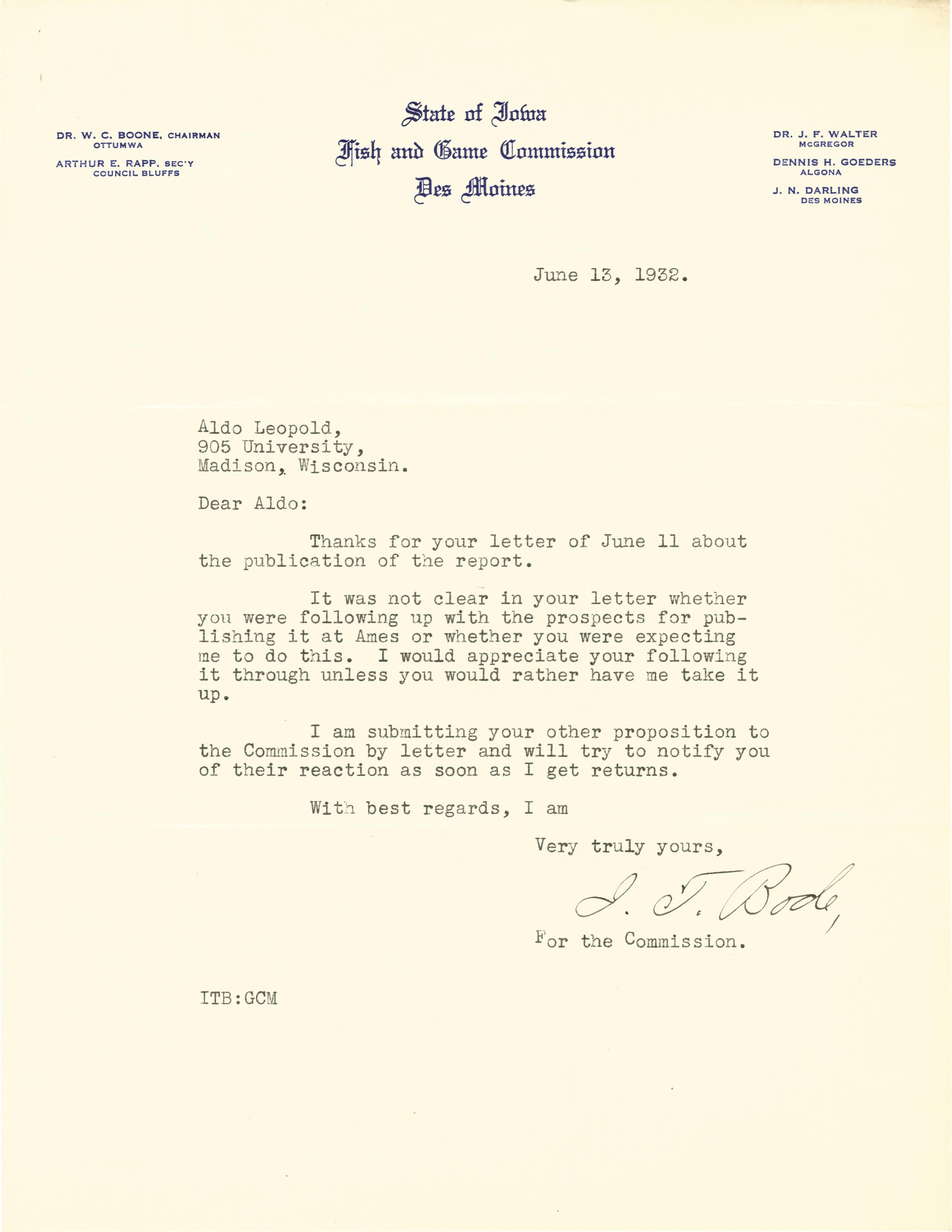 DR. W. C. BOONE, CHAIRMAN
OTTUMWA

ARTHUR E. RAPP, SEC'Y
COUNCIL BLUFFS

State of Iowa
Fish and Game Commission
Des Moines

DR. J. F. WALTER
McGREGOR

DENNIS H. GOEDERS
ALGONA

J. N. DARLING
DES MOINES

June 13, 1932.

Aldo Leopold,
905 University,
Madison, Wisconsin.

Dear Aldo:

Thanks for your letter of June 11 about the publication of the report.

It was not clear in your letter whether you were following up with the prospects for publishing it at Ames or whether you were expecting me to do this. I would appreciate your following it through unless you would rather have me take it up.

I am submitting your other proposition to the Commission by letter and will try to notify you of their reaction as soon as I get returns.

With best regards, I am

Very truly yours,

I. T. Bode,

For the Commission.

ITB:GCM